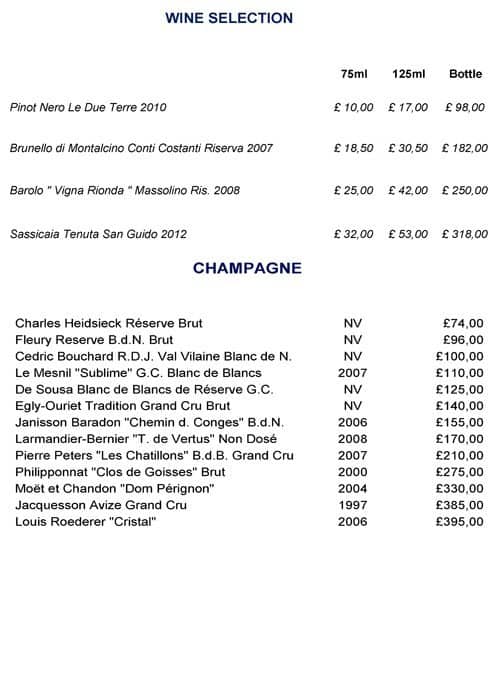 WINE SELECTION

| | 75ml | 125ml | Bottle |
|---|---|---|---|
| Pinot Nero Le Due Terre 2010 | £ 10,00 | £ 17,00 | £ 98,00 |
| Brunello di Montalcino Conti Costanti Riserva 2007 | £ 18,50 | £ 30,50 | £ 182,00 |
| Barolo " Vigna Rionda " Massolino Ris. 2008 | £ 25,00 | £ 42,00 | £ 250,00 |
| Sassicaia Tenuta San Guido 2012 | £ 32,00 | £ 53,00 | £ 318,00 |

CHAMPAGNE

| | | |
|---|---|---|
| Charles Heidsieck Réserve Brut | NV | £74,00 |
| Fleury Reserve B.d.N. Brut | NV | £96,00 |
| Cedric Bouchard R.D.J. Val Vilaine Blanc de N. | NV | £100,00 |
| Le Mesnil "Sublime" G.C. Blanc de Blancs | 2007 | £110,00 |
| De Sousa Blanc de Blancs de Réserve G.C. | NV | £125,00 |
| Egly-Ouriet Tradition Grand Cru Brut | NV | £140,00 |
| Janisson Baradon "Chemin d. Conges" B.d.N. | 2006 | £155,00 |
| Larmandier-Bernier "T. de Vertus" Non Dosé | 2008 | £170,00 |
| Pierre Peters "Les Chatillons" B.d.B. Grand Cru | 2007 | £210,00 |
| Philipponnat "Clos de Goisses" Brut | 2000 | £275,00 |
| Moët et Chandon "Dom Pérignon" | 2004 | £330,00 |
| Jacquesson Avize Grand Cru | 1997 | £385,00 |
| Louis Roederer "Cristal" | 2006 | £395,00 |